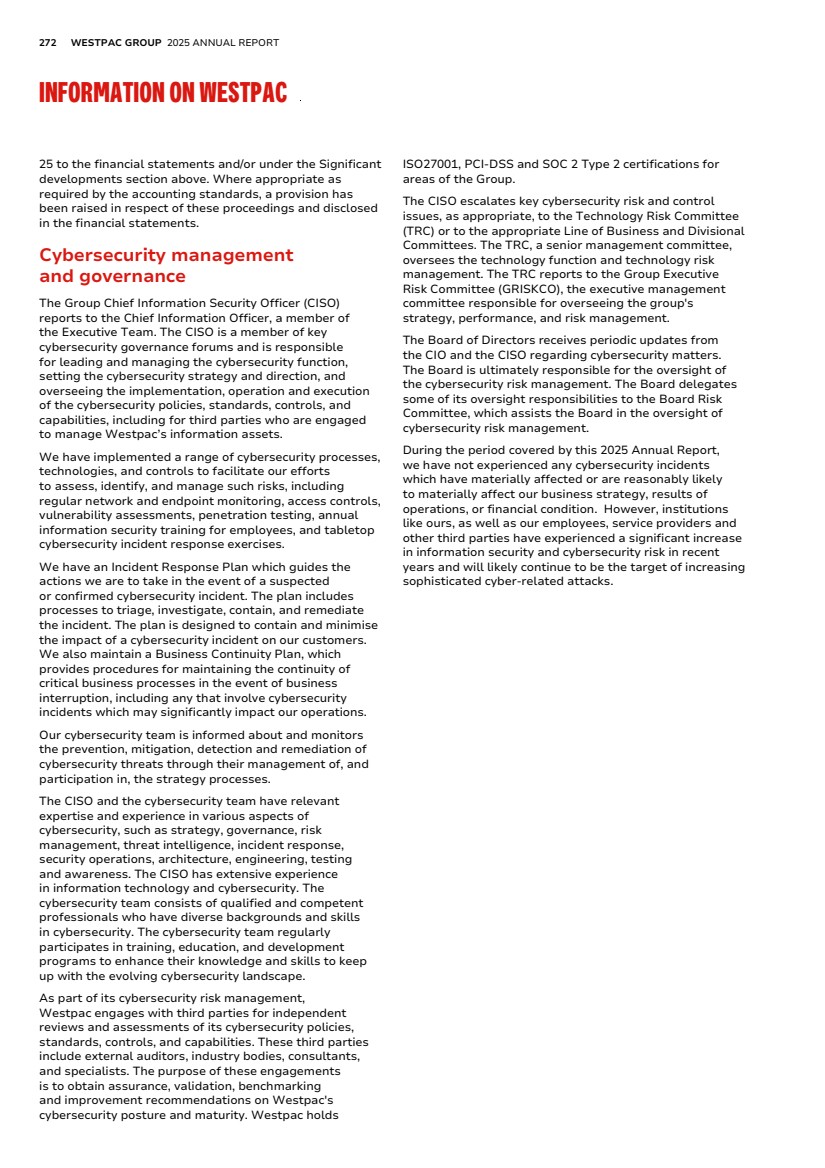 272 WESTPAC GROUP 2025 ANNUAL REPORT

INFORMATION ON WESTPAC

25 to the financial statements and/or under the Significant developments section above. Where appropriate as required by the accounting standards, a provision has been raised in respect of these proceedings and disclosed in the financial statements.

Cybersecurity management and governance

The Group Chief Information Security Officer (CISO) reports to the Chief Information Officer, a member of the Executive Team. The CISO is a member of key cybersecurity governance forums and is responsible for leading and managing the cybersecurity function, setting the cybersecurity strategy and direction, and overseeing the implementation, operation and execution of the cybersecurity policies, standards, controls, and capabilities, including for third parties who are engaged to manage Westpac's information assets.

We have implemented a range of cybersecurity processes, technologies, and controls to facilitate our efforts to assess, identify, and manage such risks, including regular network and endpoint monitoring, access controls, vulnerability assessments, penetration testing, annual information security training for employees, and tabletop cybersecurity incident response exercises.

We have an Incident Response Plan which guides the actions we are to take in the event of a suspected or confirmed cybersecurity incident. The plan includes processes to triage, investigate, contain, and remediate the incident. The plan is designed to contain and minimise the impact of a cybersecurity incident on our customers. We also maintain a Business Continuity Plan, which provides procedures for maintaining the continuity of critical business processes in the event of business interruption, including any that involve cybersecurity incidents which may significantly impact our operations.

Our cybersecurity team is informed about and monitors the prevention, mitigation, detection and remediation of cybersecurity threats through their management of, and participation in, the strategy processes.

The CISO and the cybersecurity team have relevant expertise and experience in various aspects of cybersecurity, such as strategy, governance, risk management, threat intelligence, incident response, security operations, architecture, engineering, testing and awareness. The CISO has extensive experience in information technology and cybersecurity. The cybersecurity team consists of qualified and competent professionals who have diverse backgrounds and skills in cybersecurity. The cybersecurity team regularly participates in training, education, and development programs to enhance their knowledge and skills to keep up with the evolving cybersecurity landscape.

As part of its cybersecurity risk management, Westpac engages with third parties for independent reviews and assessments of its cybersecurity policies, standards, controls, and capabilities. These third parties include external auditors, industry bodies, consultants, and specialists. The purpose of these engagements is to obtain assurance, validation, benchmarking and improvement recommendations on Westpac's cybersecurity posture and maturity. Westpac holds ISO27001, PCI-DSS and SOC 2 Type 2 certifications for areas of the Group.

The CISO escalates key cybersecurity risk and control issues, as appropriate, to the Technology Risk Committee (TRC) or to the appropriate Line of Business and Divisional Committees. The TRC, a senior management committee, oversees the technology function and technology risk management. The TRC reports to the Group Executive Risk Committee (GRISKCO), the executive management committee responsible for overseeing the group's strategy, performance, and risk management.

The Board of Directors receives periodic updates from the CIO and the CISO regarding cybersecurity matters. The Board is ultimately responsible for the oversight of the cybersecurity risk management. The Board delegates some of its oversight responsibilities to the Board Risk Committee, which assists the Board in the oversight of cybersecurity risk management.

During the period covered by this 2025 Annual Report, we have not experienced any cybersecurity incidents which have materially affected or are reasonably likely to materially affect our business strategy, results of operations, or financial condition. However, institutions like ours, as well as our employees, service providers and other third parties have experienced a significant increase in information security and cybersecurity risk in recent years and will likely continue to be the target of increasing sophisticated cyber-related attacks.